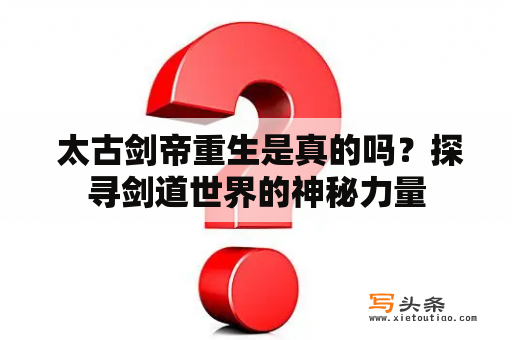 太古剑帝重生是真的吗？探寻剑道世界的神秘力量

写头条
www.xietoutiao.com